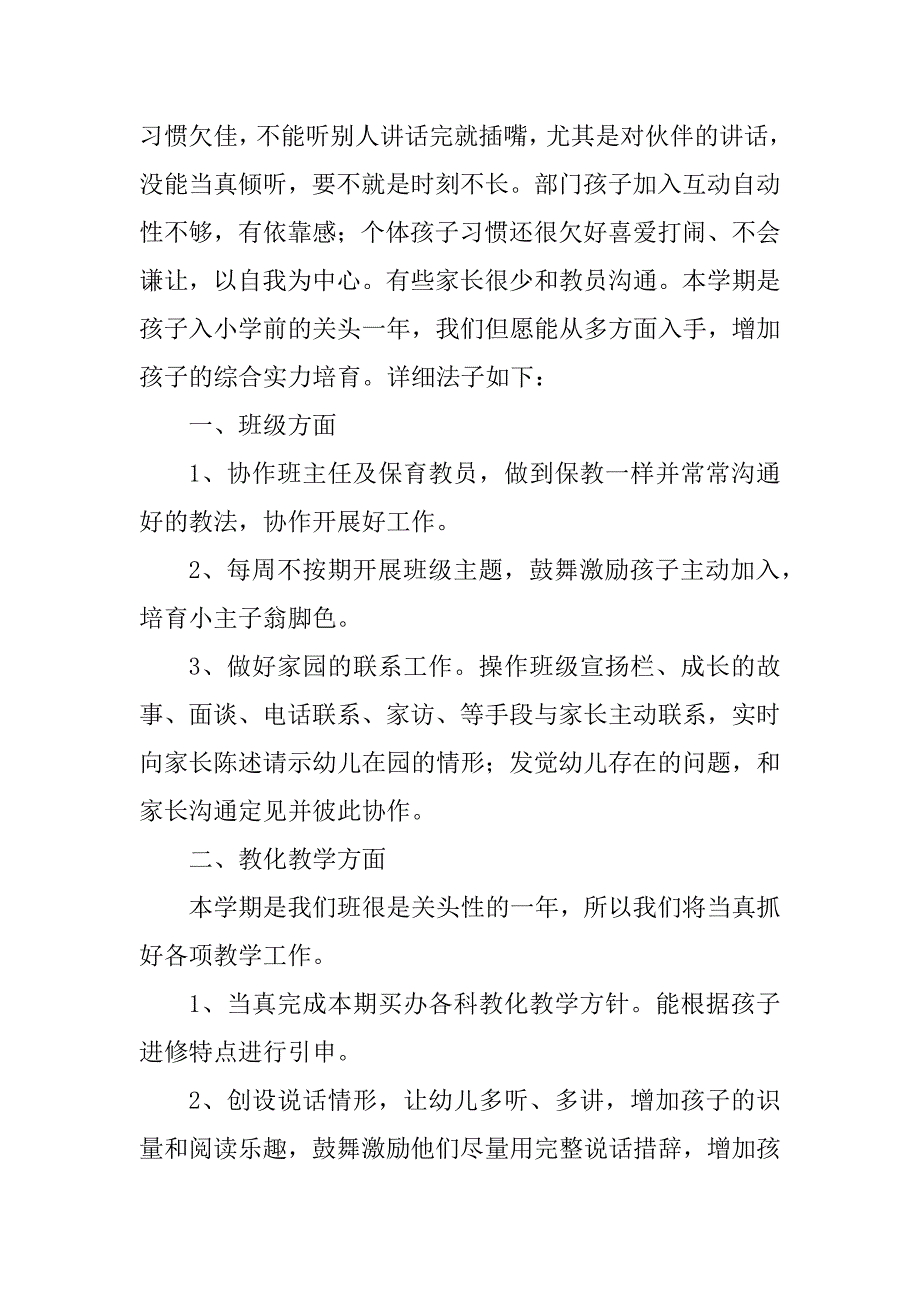 习惯欠佳，不能听别人讲话完就插嘴，尤其是对伙伴的讲话，没能当真倾听，要不就是时刻不长。部门孩子加入互动自动性不够，有依靠感；个体孩子习惯还很欠好喜爱打闹、不会谦让，以自我为中心。有些家长很少和教员沟通。本学期是孩子入小学前的关头一年，我们但愿能从多方面入手，增加孩子的综合实力培育。详细法子如下：

一、班级方面

1、协作班主任及保育教员，做到保教一样并常常沟通好的教法，协作开展好工作。

2、每周不按期开展班级主题，鼓舞激励孩子主动加入，培育小主子翁脚色。

3、做好家园的联系工作。操作班级宣扬栏、成长的故事、面谈、电话联系、家访、等手段与家长主动联系，实时向家长陈述请示幼儿在园的情形；发觉幼儿存在的问题，和家长沟通定见并彼此协作。

二、教化教学方面

本学期是我们班很是关头性的一年，所以我们将当真抓好各项教学工作。

1、当真完成本期买办各科教化教学方针。能根据孩子进修特点进行引申。

2、创设说话情形，让幼儿多听、多讲，增加孩子的识量和阅读乐趣，鼓舞激励他们尽量用完整说话措辞，增加孩